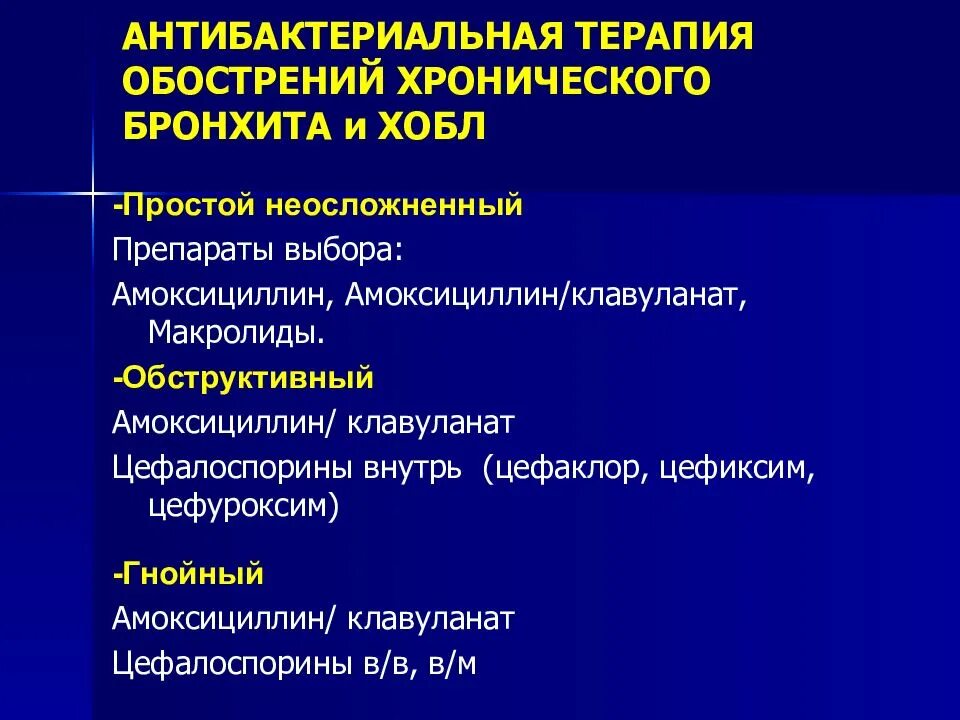 АНТИБАКТЕРИАЛЬНАЯ ТЕРАПИЯ ОБОСТРЕНИЙ ХРОНИЧЕСКОГО БРОНХИТА и ХОБЛ

-Простой неосложненный

Препараты выбора:

Амоксициллин, Амоксициллин/клавуланат, Макролиды.

-Обструктивный

Амоксициллин/ клавуланат

Цефалоспорины внутрь (цефаклор, цефиксим, цефуроксим)

-Гнойный

Амоксициллин/ клавуланат

Цефалоспорины в/в, в/м